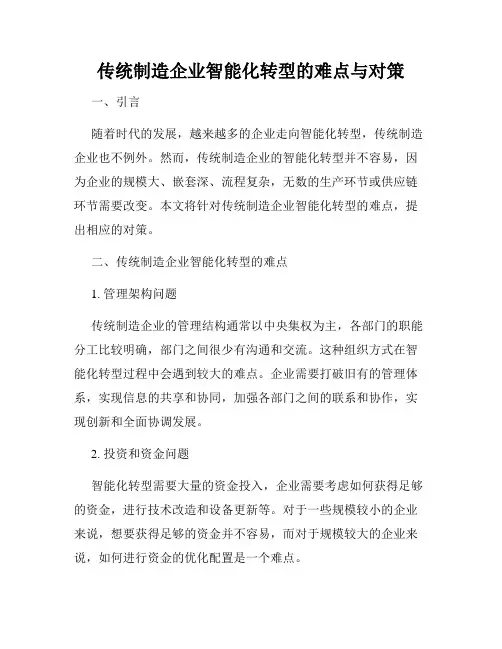 传统制造企业智能化转型的难点与对策

一、引言

随着时代的发展，越来越多的企业走向智能化转型，传统制造企业也不例外。然而，传统制造企业的智能化转型并不容易，因为企业的规模大、嵌套深、流程复杂，无数的生产环节或供应链环节需要改变。本文将针对传统制造企业智能化转型的难点，提出相应的对策。

二、传统制造企业智能化转型的难点

1. 管理架构问题

传统制造企业的管理结构通常以中央集权为主，各部门的职能分工比较明确，部门之间很少有沟通和交流。这种组织方式在智能化转型过程中会遇到较大的难点。企业需要打破旧有的管理体系，实现信息的共享和协同，加强各部门之间的联系和协作，实现创新和全面协调发展。

2. 投资和资金问题

智能化转型需要大量的资金投入，企业需要考虑如何获得足够的资金，进行技术改造和设备更新等。对于一些规模较小的企业来说，想要获得足够的资金并不容易，而对于规模较大的企业来说，如何进行资金的优化配置是一个难点。